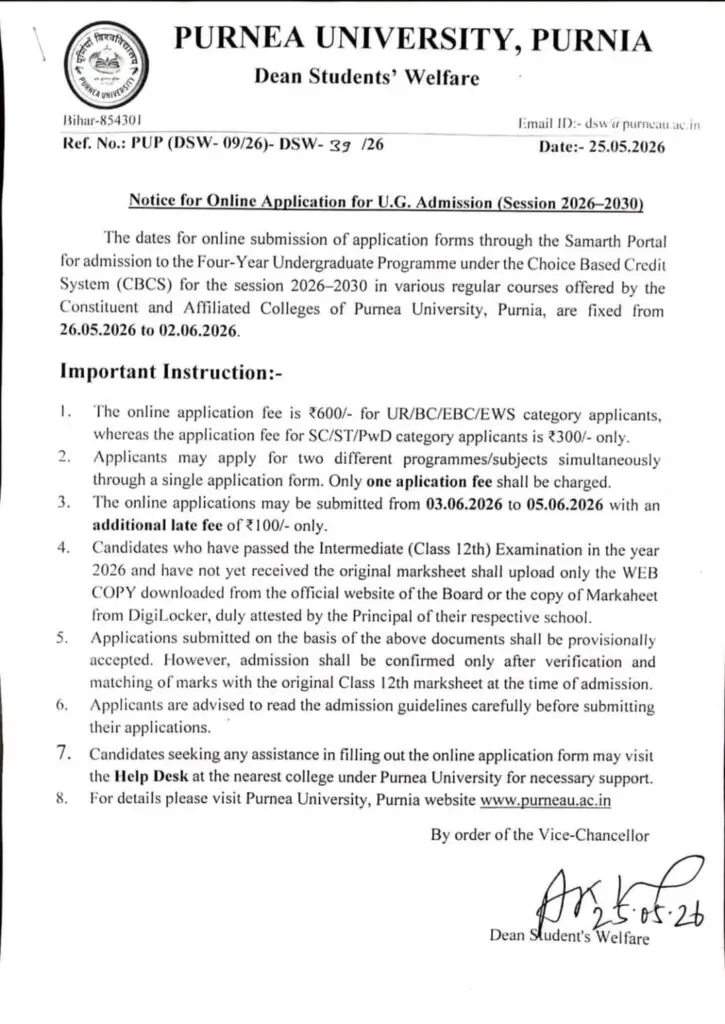 PURNEA UNIVERSITY, PURNIA

Dean Students' Welfare

Bihar-854301

Email ID:- dsw@purneau.ac.in

Ref. No.: PUP (DSW- 09/26)- DSW- 39 /26

Date:- 25.05.2026

Notice for Online Application for U.G. Admission (Session 2026–2030)

The dates for online submission of application forms through the Samarth Portal for admission to the Four-Year Undergraduate Programme under the Choice Based Credit System (CBCS) for the session 2026–2030 in various regular courses offered by the Constituent and Affiliated Colleges of Purnea University, Purnia, are fixed from 26.05.2026 to 02.06.2026.

Important Instruction:-

1. The online application fee is ₹600/- for UR/BC/EBC/EWS category applicants, whereas the application fee for SC/ST/PwD category applicants is ₹300/- only.
2. Applicants may apply for two different programmes/subjects simultaneously through a single application form. Only one aplication fee shall be charged.
3. The online applications may be submitted from 03.06.2026 to 05.06.2026 with an additional late fee of ₹100/- only.
4. Candidates who have passed the Intermediate (Class 12th) Examination in the year 2026 and have not yet received the original marksheet shall upload only the WEB COPY downloaded from the official website of the Board or the copy of Markaheet from DigiLocker, duly attested by the Principal of their respective school.
5. Applications submitted on the basis of the above documents shall be provisionally accepted. However, admission shall be confirmed only after verification and matching of marks with the original Class 12th marksheet at the time of admission.
6. Applicants are advised to read the admission guidelines carefully before submitting their applications.
7. Candidates seeking any assistance in filling out the online application form may visit the Help Desk at the nearest college under Purnea University for necessary support.
8. For details please visit Purnea University, Purnia website www.purneau.ac.in

By order of the Vice-Chancellor

25.05.26

Dean Student's Welfare